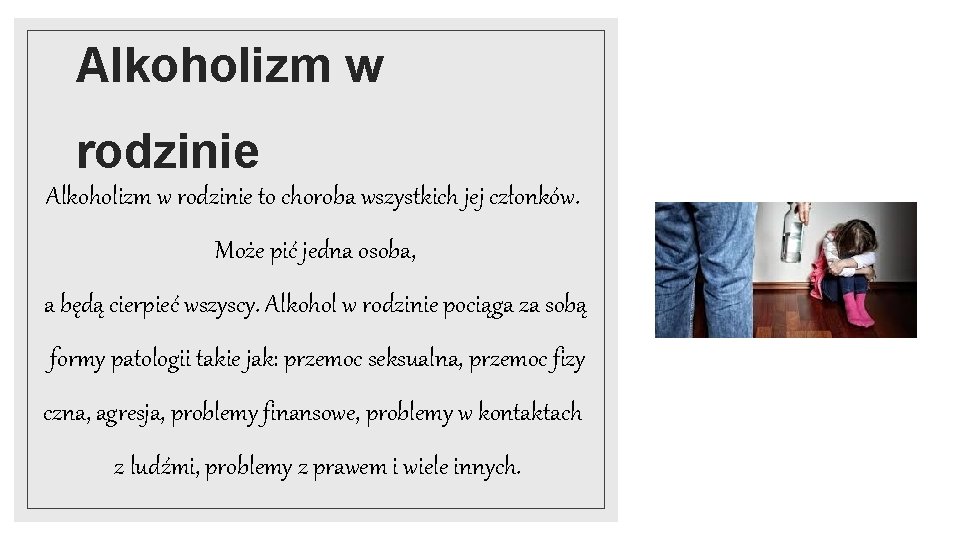 Alkoholizm w rodzinie

Alkoholizm w rodzinie to choroba wszystkich jej członków. Może pić jedna osoba, a będą cierpieć wszyscy. Alkohol w rodzinie pociąga za sobą formy patologii takie jak: przemoc seksualna, przemoc fizy czna, agresja, problemy finansowe, problemy w kontaktach z ludźmi, problemy z prawem i wiele innych.